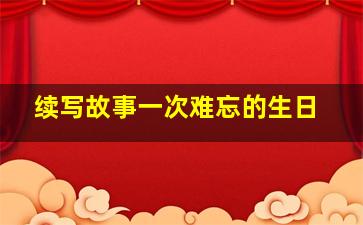 续写故事一次难忘的生日